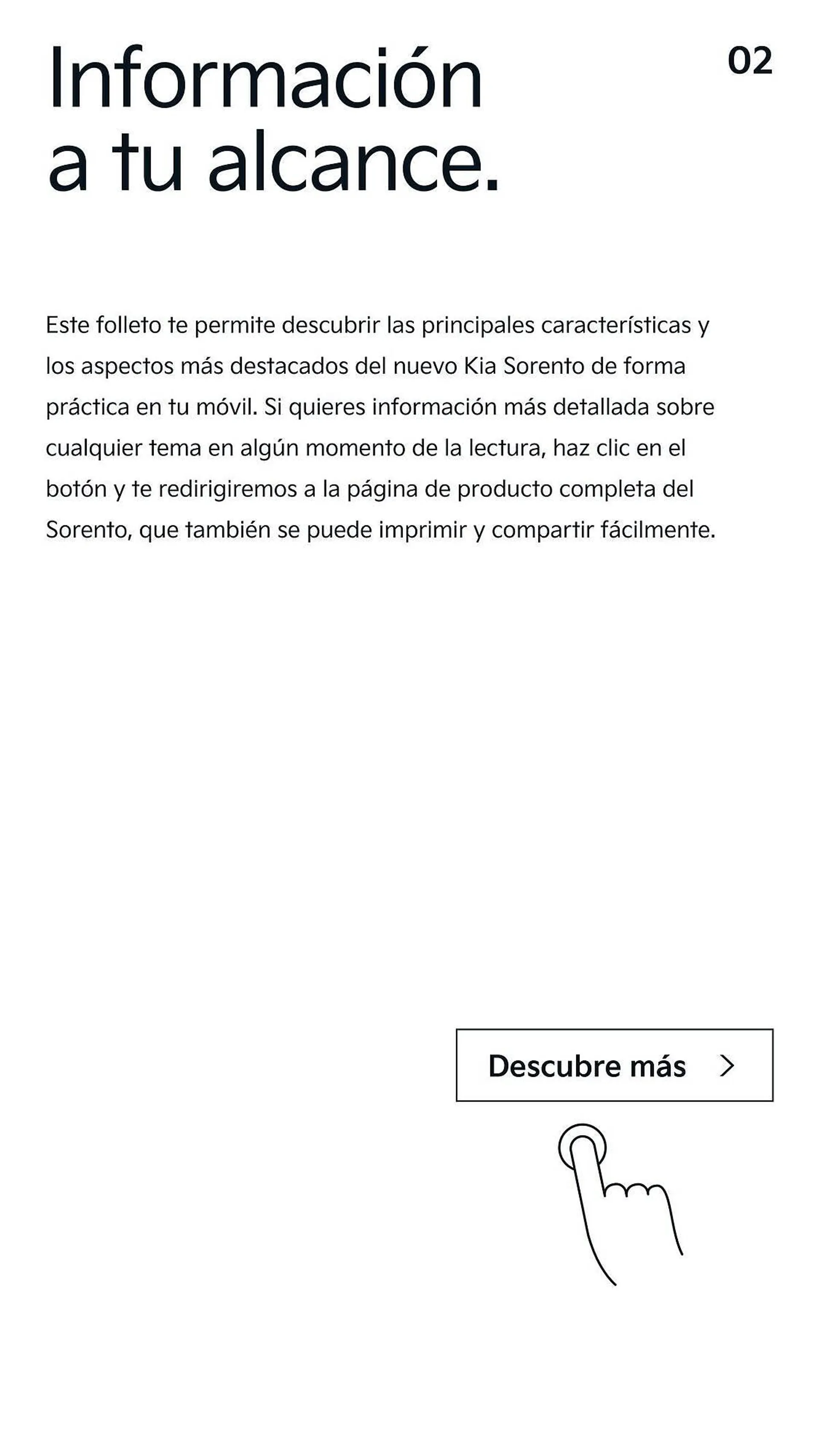 Información a tu alcance.

02

Este folleto te permite descubrir las principales características y los aspectos más destacados del nuevo Kia Sorento de forma práctica en tu móvil. Si quieres información más detallada sobre cualquier tema en algún momento de la lectura, haz clic en el botón y te redirigiremos a la página de producto completa del Sorento, que también se puede imprimir y compartir fácilmente.

Descubre más